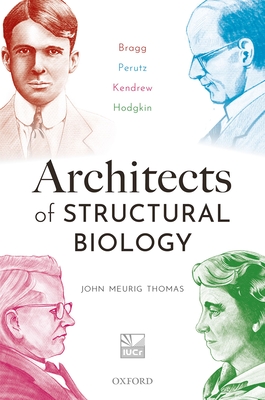 Bragg
Perutz
Kendrew
Hodgkin

Architects of STRUCTURAL BIOLOGY

JOHN MEURIG THOMAS

IUCr

OXFORD